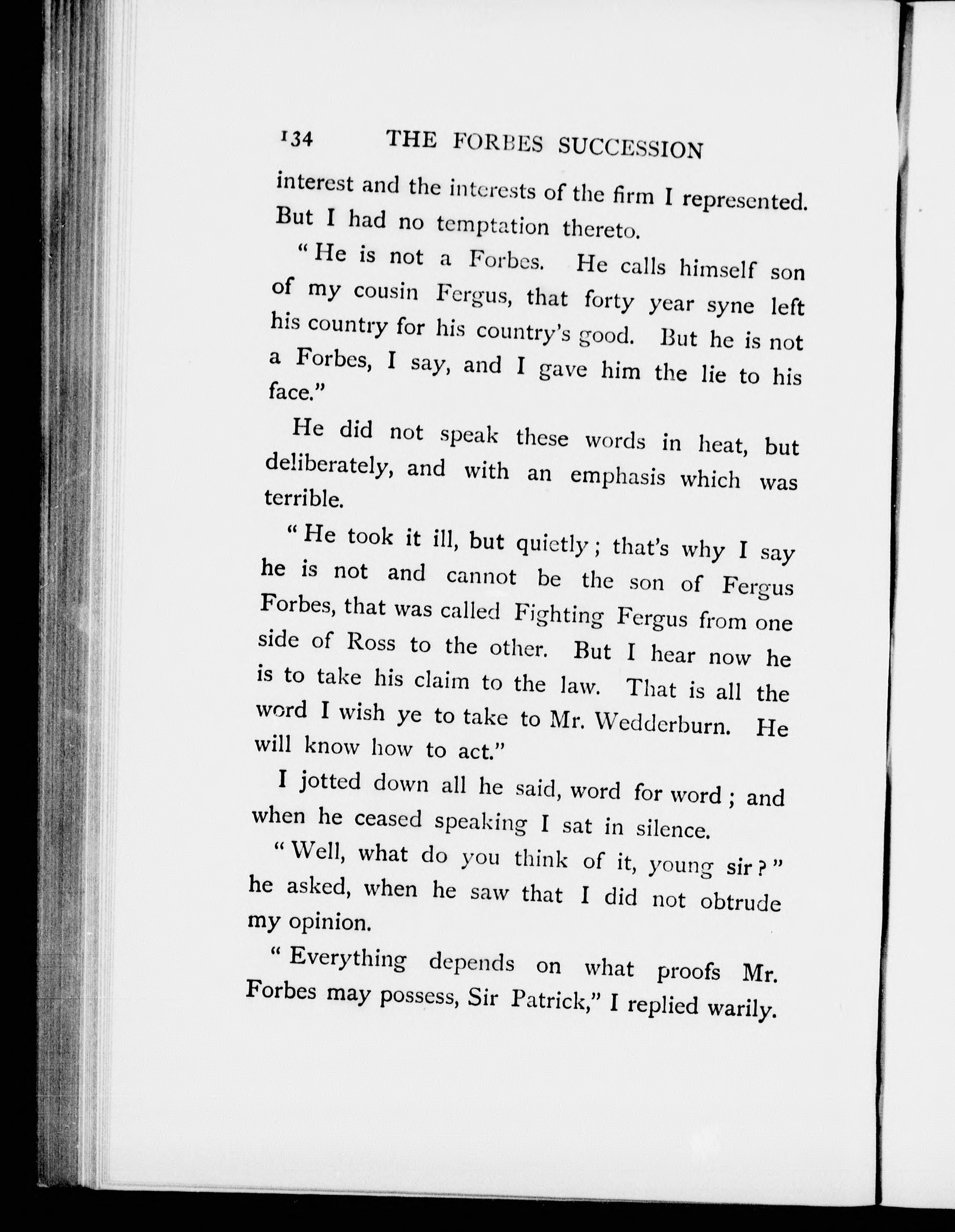 134 THE FORBES SUCCESSION

interest and the interests of the firm I represented. But I had no temptation thereto.

"He is not a Forbes. He calls himself son of my cousin Fergus, that forty year syne left his country for his country's good. But he is not a Forbes, I say, and I gave him the lie to his face."

He did not speak these words in heat, but deliberately, and with an emphasis which was terrible.

"He took it ill, but quietly; that's why I say he is not and cannot be the son of Fergus Forbes, that was called Fighting Fergus from one side of Ross to the other. But I hear now he is to take his claim to the law. That is all the word I wish ye to take to Mr. Wedderburn. He will know how to act."

I jotted down all he said, word for word; and when he ceased speaking I sat in silence.

"Well, what do you think of it, young sir?" he asked, when he saw that I did not obtrude my opinion.

"Everything depends on what proofs Mr. Forbes may possess, Sir Patrick," I replied warily.